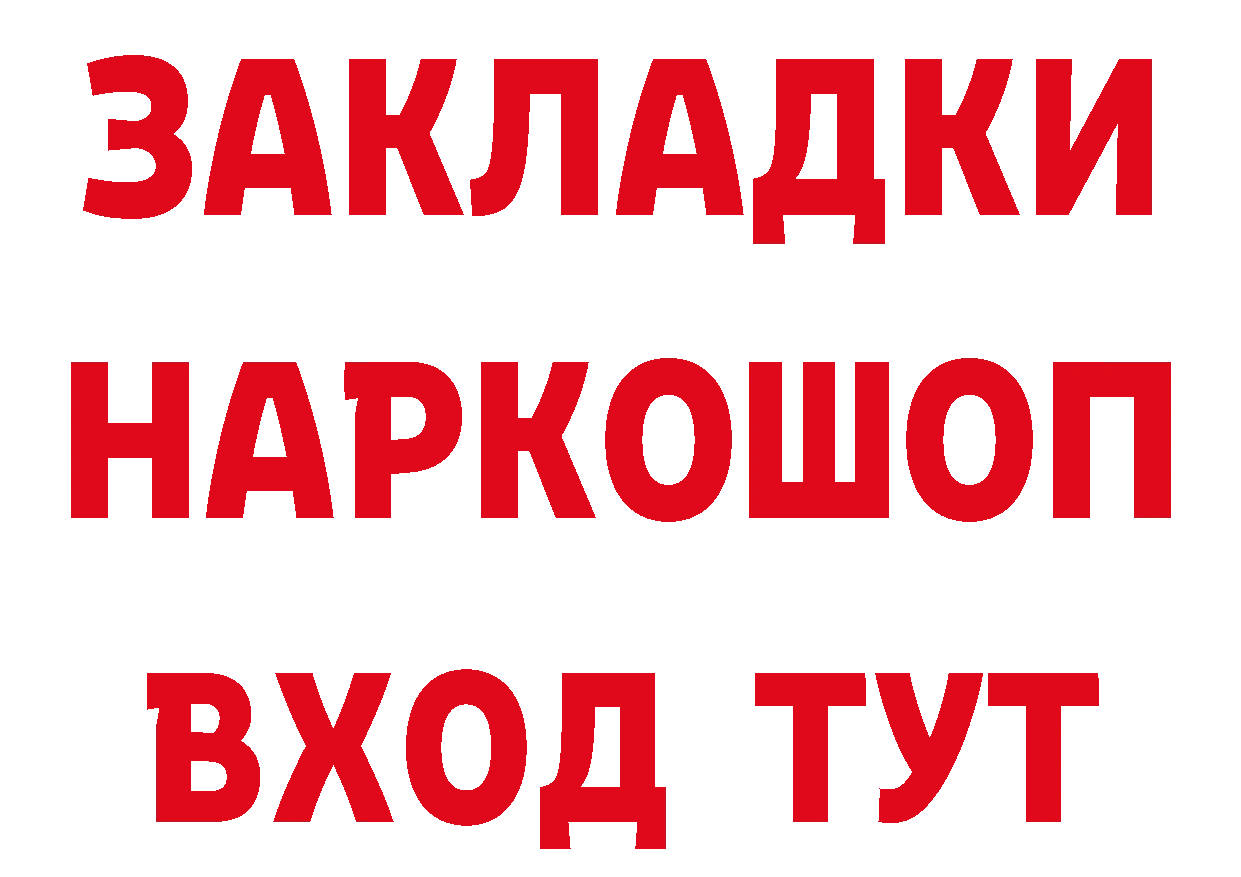 ЗАКЛАДКИ НАРКОШОП ВХОД ТУТ